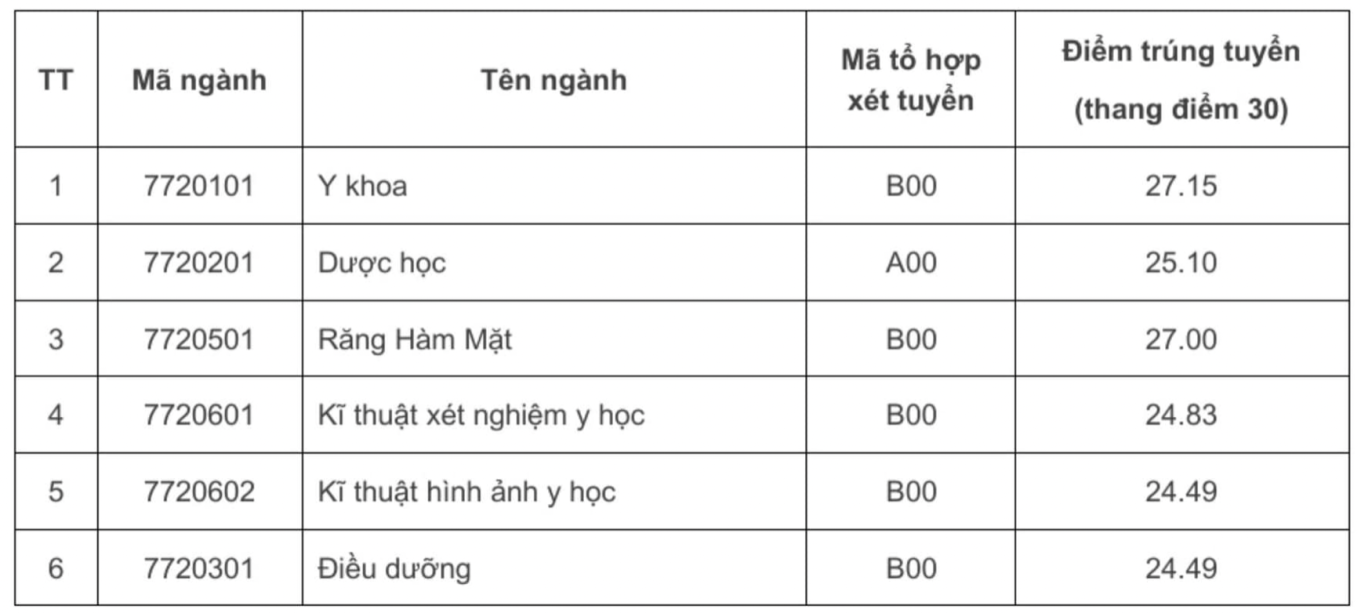 | TT | Mã ngành | Tên ngành | Mã tổ hợp xét tuyển | Điểm trúng tuyển (thang điểm 30) |
|---|---|---|---|---|
| 1 | 7720101 | Y khoa | B00 | 27.15 |
| 2 | 7720201 | Dược học | A00 | 25.10 |
| 3 | 7720501 | Răng Hàm Mặt | B00 | 27.00 |
| 4 | 7720601 | Kĩ thuật xét nghiệm y học | B00 | 24.83 |
| 5 | 7720602 | Kĩ thuật hình ảnh y học | B00 | 24.49 |
| 6 | 7720301 | Điều dưỡng | B00 | 24.49 |